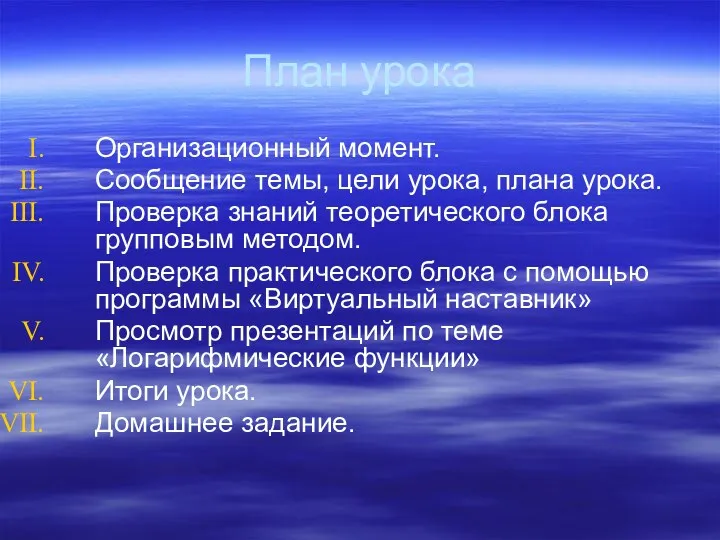 План урока

I. Организационный момент.
II. Сообщение темы, цели урока, плана урока.
III. Проверка знаний теоретического блока групповым методом.
IV. Проверка практического блока с помощью программы «Виртуальный наставник»
V. Просмотр презентаций по теме «Логарифмические функции»
VI. Итоги урока.
VII. Домашнее задание.